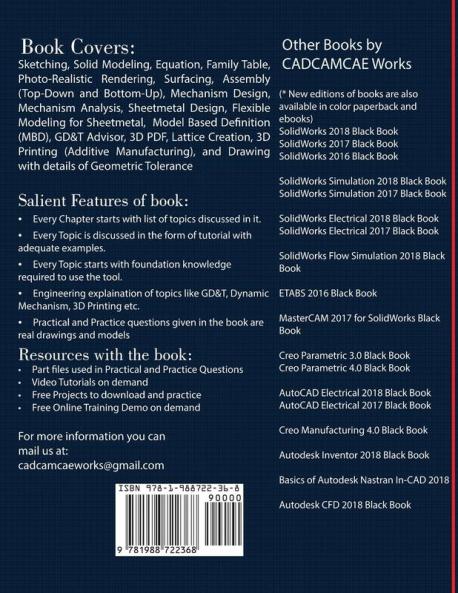 Book Covers:
Sketching, Solid Modeling, Equation, Family Table, Photo-Realistic Rendering, Surfacing, Assembly (Top-Down and Bottom-Up), Mechanism Design, Mechanism Analysis, Sheetmetal Design, Flexible Modeling for Sheetmetal, Model Based Definition (MBD), GD&T Advisor, 3D PDF, Lattice Creation, 3D Printing (Additive Manufacturing), and Drawing with details of Geometric Tolerance

Salient Features of book:
• Every Chapter starts with list of topics discussed in it.
• Every Topic is discussed in the form of tutorial with adequate examples.
• Every Topic starts with foundation knowledge required to use the tool.
• Engineering explaination of topics like GD&T, Dynamic Mechanism, 3D Printing etc.
• Practical and Practice questions given in the book are real drawings and models

Resources with the book:
• Part files used in Practical and Practice Questions
• Video Tutorials on demand
• Free Projects to download and practice
• Free Online Training Demo on demand

For more information you can mail us at:
cadcamcaeworks@gmail.com

ISBN 978-1-988722-36-8
90000
9 781988 722368

Other Books by CADCAMCAE Works

(* New editions of books are also available in color paperback and ebooks)
SolidWorks 2018 Black Book
SolidWorks 2017 Black Book
SolidWorks 2016 Black Book

SolidWorks Simulation 2018 Black Book
SolidWorks Simulation 2017 Black Book

SolidWorks Electrical 2018 Black Book
SolidWorks Electrical 2017 Black Book

SolidWorks Flow Simulation 2018 Black Book

ETABS 2016 Black Book

MasterCAM 2017 for SolidWorks Black Book

Creo Parametric 3.0 Black Book
Creo Parametric 4.0 Black Book

AutoCAD Electrical 2018 Black Book
AutoCAD Electrical 2017 Black Book

Creo Manufacturing 4.0 Black Book

Autodesk Inventor 2018 Black Book

Basics of Autodesk Nastran In-CAD 2018

Autodesk CFD 2018 Black Book